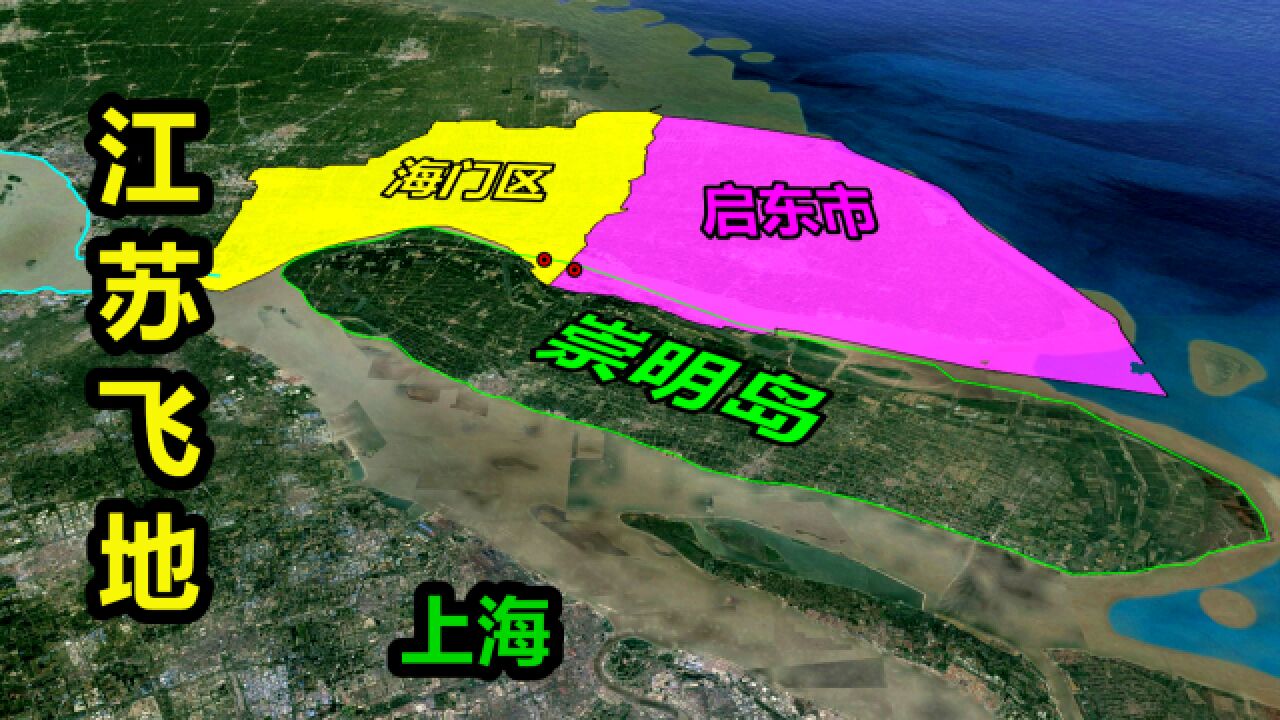 江苏飞地

海门区

启东市

崇明岛

上海